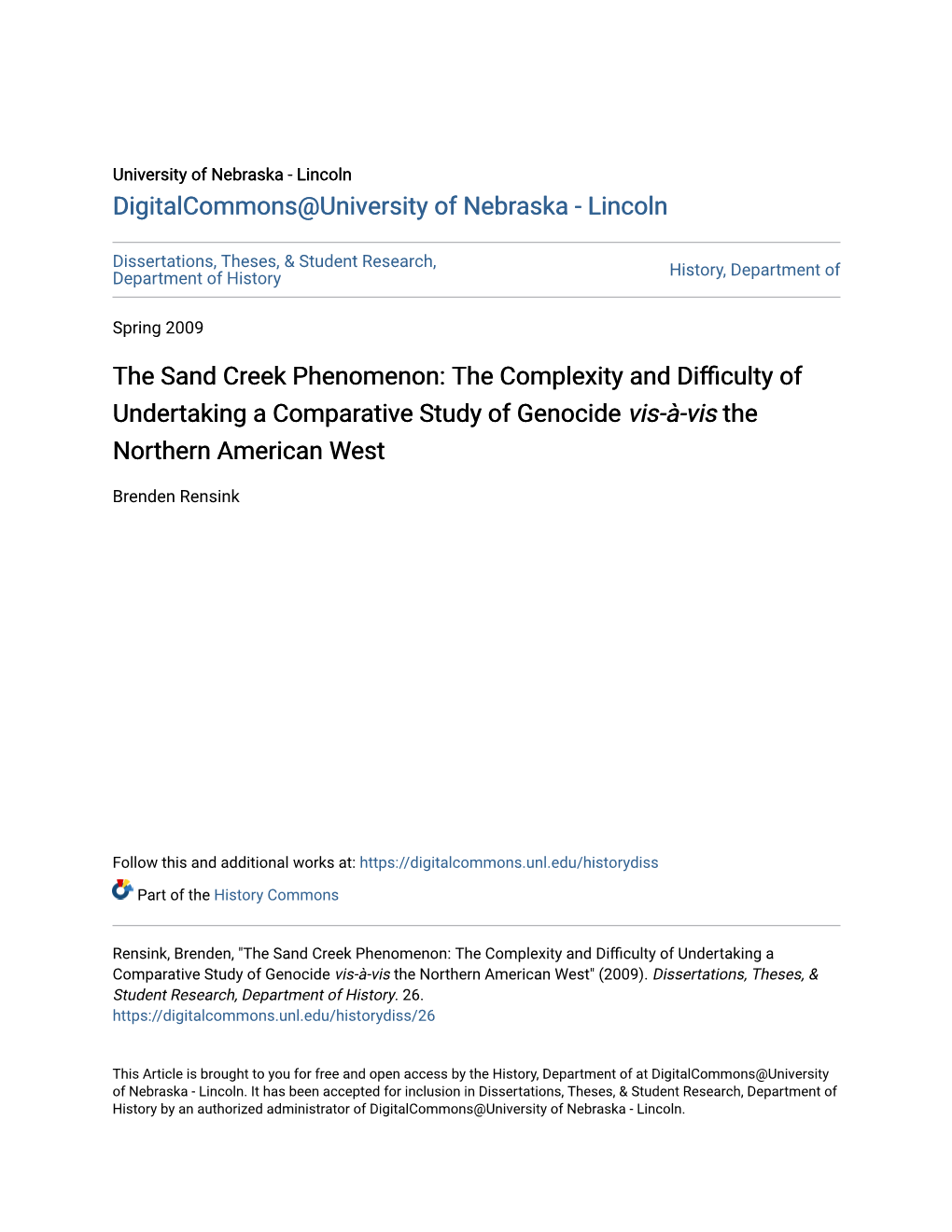 University of Nebraska - Lincoln
DigitalCommons@University of Nebraska - Lincoln

Dissertations, Theses, & Student Research, Department of History

History, Department of

Spring 2009

The Sand Creek Phenomenon: The Complexity and Difficulty of Undertaking a Comparative Study of Genocide vis-à-vis the Northern American West

Brenden Rensink

Follow this and additional works at: https://digitalcommons.unl.edu/historydiss

Part of the History Commons

Rensink, Brenden, "The Sand Creek Phenomenon: The Complexity and Difficulty of Undertaking a Comparative Study of Genocide vis-à-vis the Northern American West" (2009). Dissertations, Theses, & Student Research, Department of History. 26.
https://digitalcommons.unl.edu/historydiss/26

This Article is brought to you for free and open access by the History, Department of at DigitalCommons@University of Nebraska - Lincoln. It has been accepted for inclusion in Dissertations, Theses, & Student Research, Department of History by an authorized administrator of DigitalCommons@University of Nebraska - Lincoln.